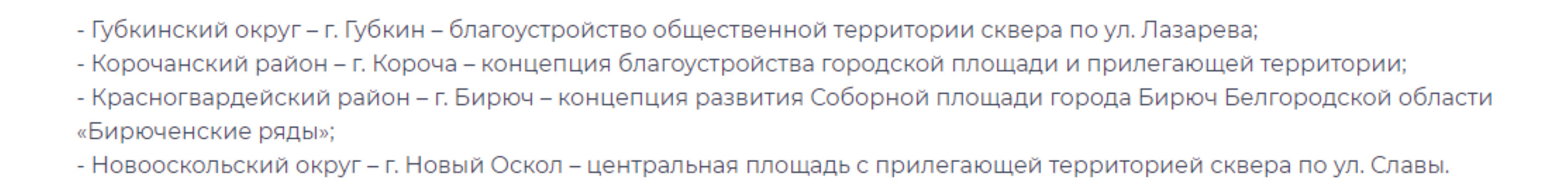 - Губкинский округ – г. Губкин – благоустройство общественной территории сквера по ул. Лазарева;
- Корочанский район – г. Короча – концепция благоустройства городской площади и прилегающей территории;
- Красногвардейский район – г. Бирюч – концепция развития Соборной площади города Бирюч Белгородской области «Бирюченские ряды»;
- Новооскольский округ – г. Новый Оскол – центральная площадь с прилегающей территорией сквера по ул. Славы.